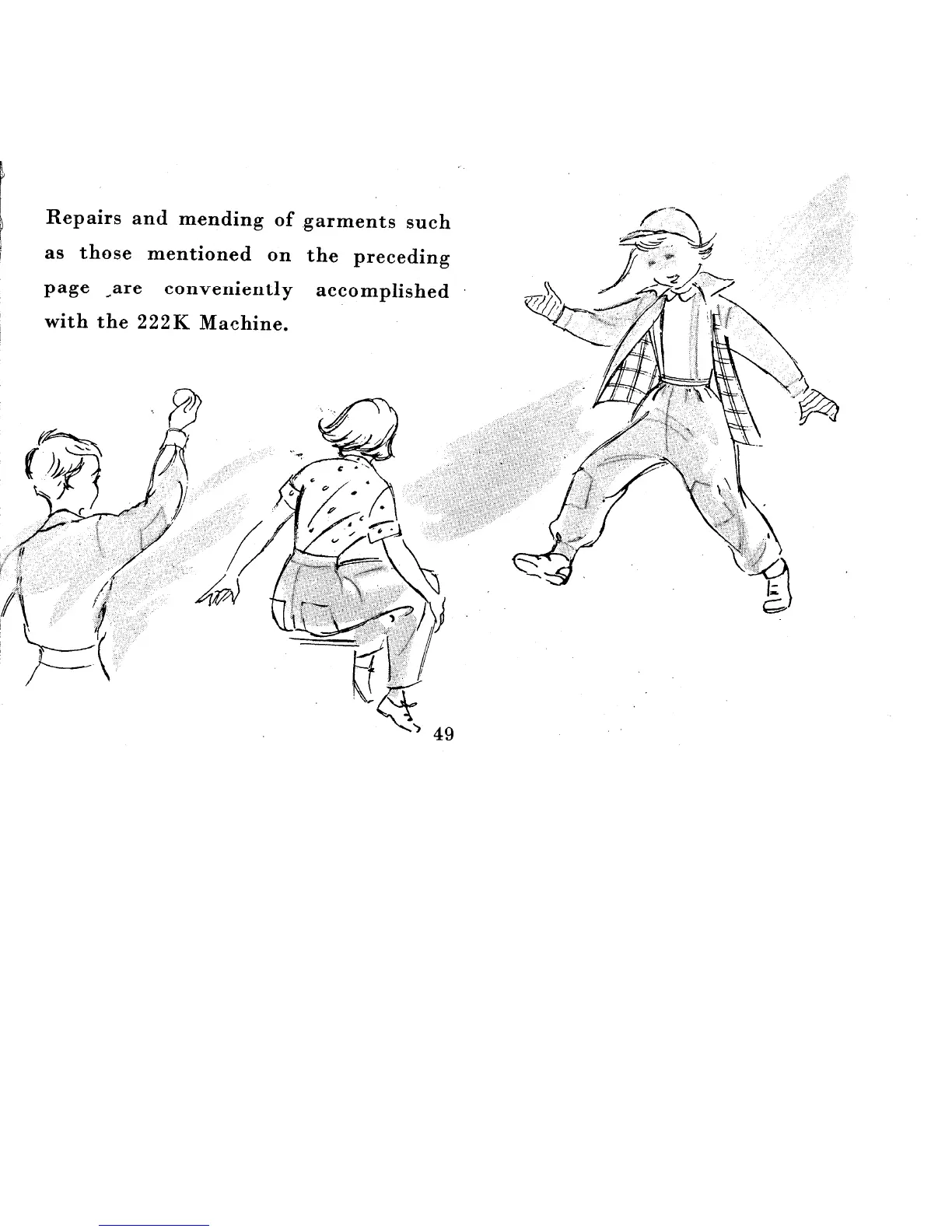 Repairs and mending of garments such as those mentioned on the preceding page are conveniently accomplished with the 222K Machine.

49